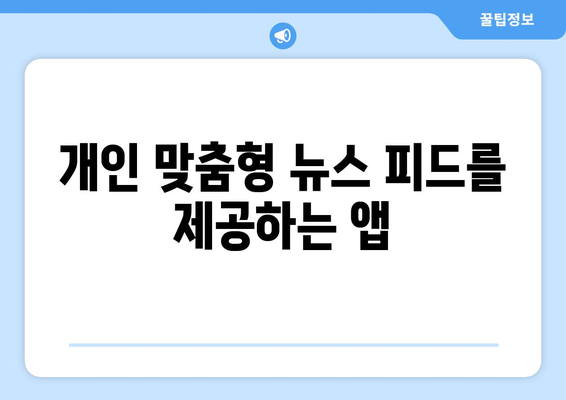 꿀팁정보

개인 맞춤형 뉴스 피드를 제공하는 앱